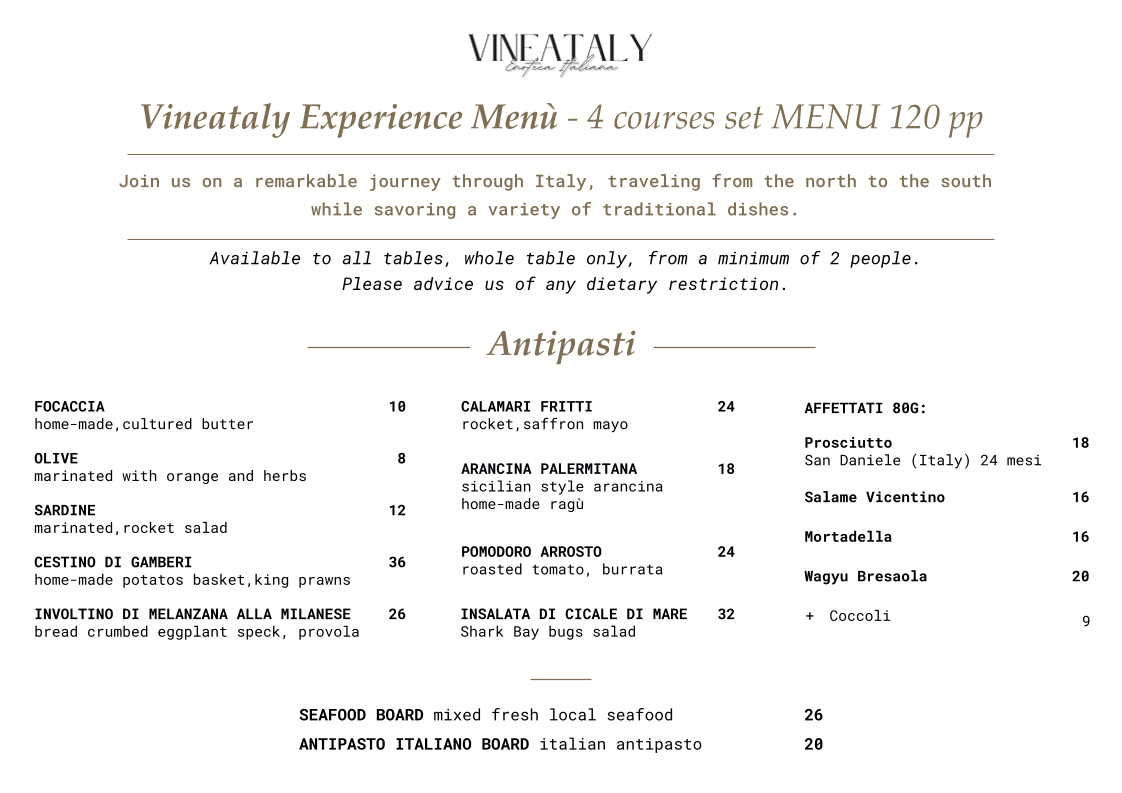 VINEATALY
Enoteca Italiana

Vineataly Experience Menù - 4 courses set MENU 120 pp

Join us on a remarkable journey through Italy, traveling from the north to the south while savoring a variety of traditional dishes.

Available to all tables, whole table only, from a minimum of 2 people.
Please advice us of any dietary restriction.

Antipasti

FOCACCIA 10
home-made,cultured butter

OLIVE 8
marinated with orange and herbs

SARDINE 12
marinated,rocket salad

CESTINO DI GAMBERI 36
home-made potatos basket,king prawns

INVOLTINO DI MELANZANA ALLA MILANESE 26
bread crumbed eggplant speck, provola

CALAMARI FRITTI 24
rocket,saffron mayo

ARANCINA PALERMITANA 18
sicilian style arancina
home-made ragù

POMODORO ARROSTO 24
roasted tomato, burrata

INSALATA DI CICALE DI MARE 32
Shark Bay bugs salad

AFFETTATI 80G:

Prosciutto 18
San Daniele (Italy) 24 mesi

Salame Vicentino 16

Mortadella 16

Wagyu Bresaola 20

+ Coccoli 9

SEAFOOD BOARD mixed fresh local seafood 26
ANTIPASTO ITALIANO BOARD italian antipasto 20